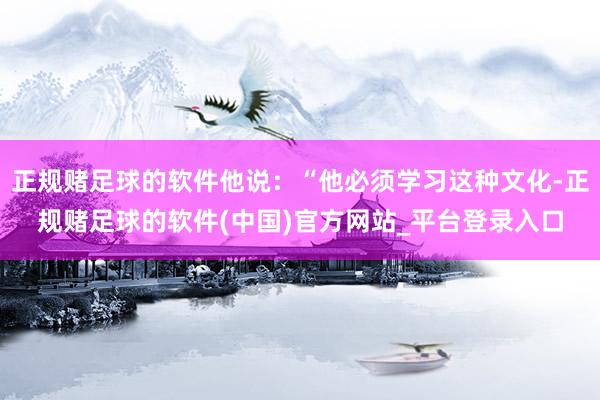 正规赌足球的软件他说：“他必须学习这种文化-正规赌足球的软件(中国)官方网站_平台登录入口